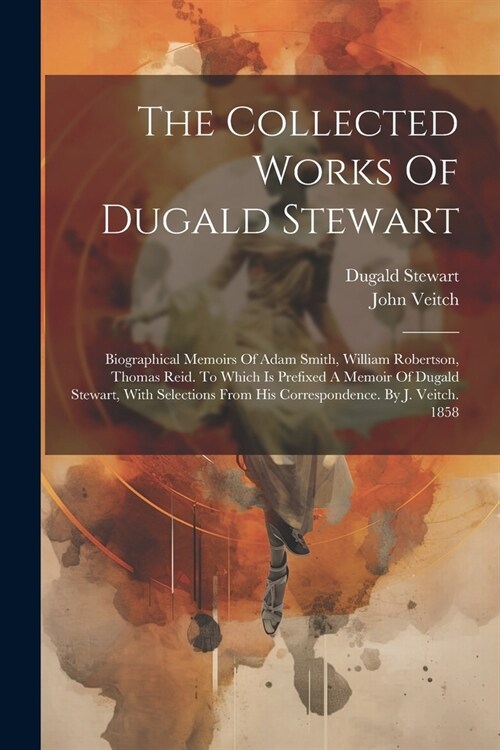 The Collected Works Of Dugald Stewart

Dugald Stewart
John Veitch

Biographical Memoirs Of Adam Smith, William Robertson, Thomas Reid. To Which Is Prefixed A Memoir Of Dugald Stewart, With Selections From His Correspondence. By J. Veitch. 1858